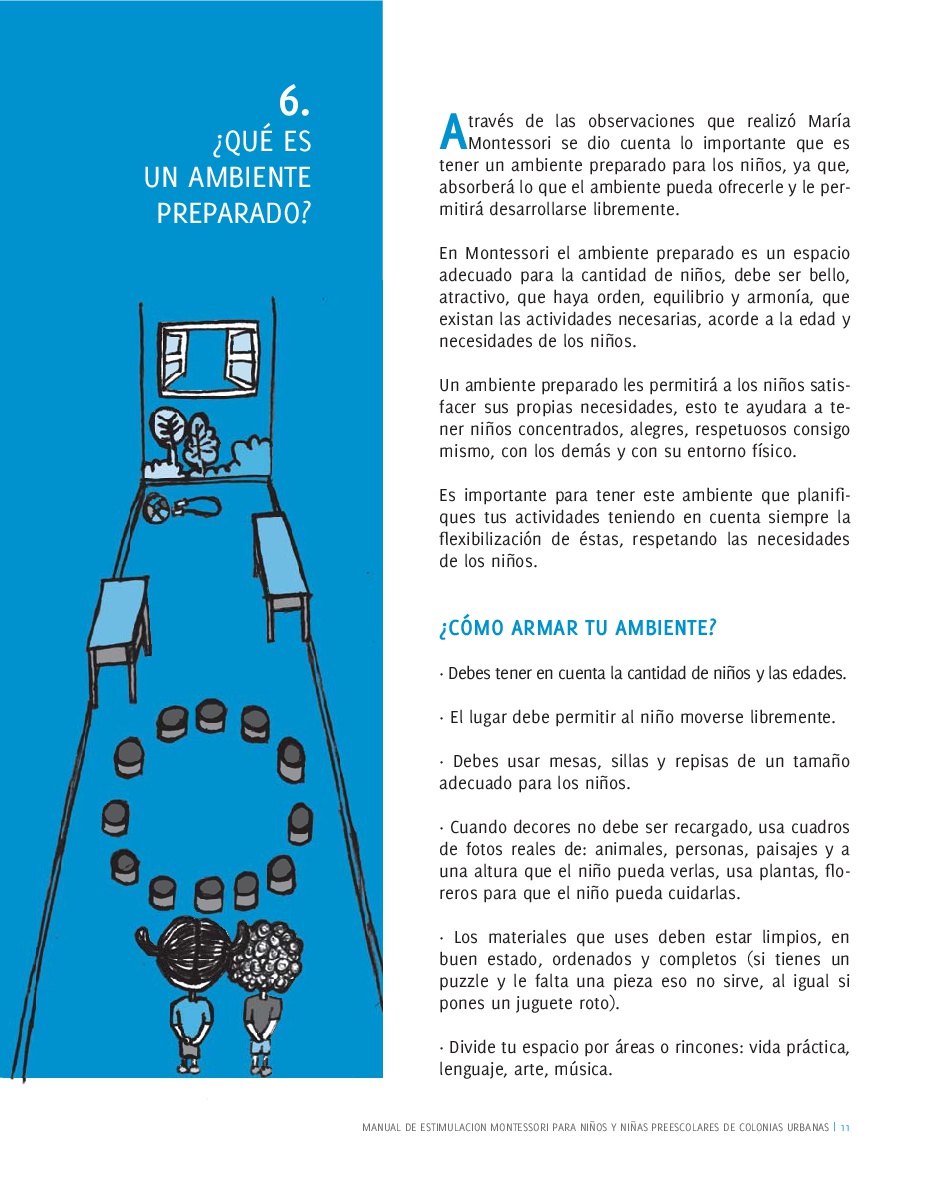 6.
¿QUÉ ES
UN AMBIENTE
PREPARADO?

A través de las observaciones que realizó María Montessori se dio cuenta lo importante que es tener un ambiente preparado para los niños, ya que, absorberá lo que el ambiente pueda ofrecerle y le permitirá desarrollarse libremente.

En Montessori el ambiente preparado es un espacio adecuado para la cantidad de niños, debe ser bello, atractivo, que haya orden, equilibrio y armonía, que existan las actividades necesarias, acorde a la edad y necesidades de los niños.

Un ambiente preparado les permitirá a los niños satisfacer sus propias necesidades, esto te ayudara a tener niños concentrados, alegres, respetuosos consigo mismo, con los demás y con su entorno físico.

Es importante para tener este ambiente que planifiques tus actividades teniendo en cuenta siempre la flexibilización de éstas, respetando las necesidades de los niños.

¿CÓMO ARMAR TU AMBIENTE?

· Debes tener en cuenta la cantidad de niños y las edades.

· El lugar debe permitir al niño moverse libremente.

· Debes usar mesas, sillas y repisas de un tamaño adecuado para los niños.

· Cuando decores no debe ser recargado, usa cuadros de fotos reales de: animales, personas, paisajes y a una altura que el niño pueda verlas, usa plantas, floreros para que el niño pueda cuidarlas.

· Los materiales que uses deben estar limpios, en buen estado, ordenados y completos (si tienes un puzzle y le falta una pieza eso no sirve, al igual si pones un juguete roto).

· Divide tu espacio por áreas o rincones: vida práctica, lenguaje, arte, música.

MANUAL DE ESTIMULACION MONTESSORI PARA NIÑOS Y NIÑAS PREESCOLARES DE COLONIAS URBANAS | 11